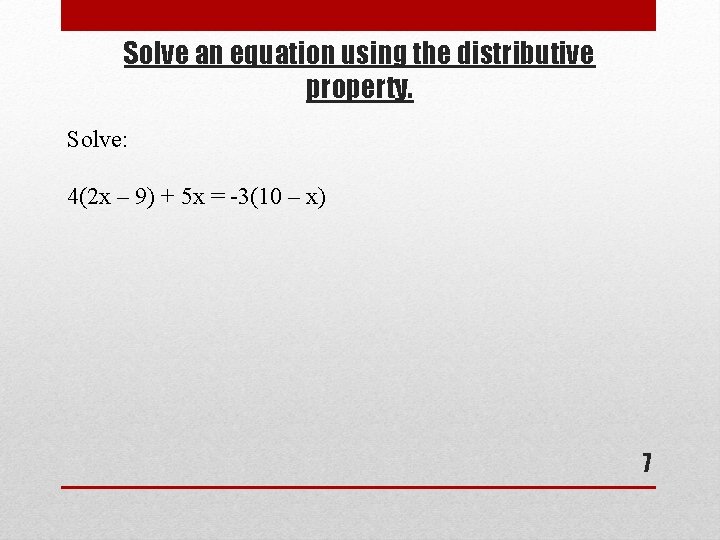 Solve an equation using the distributive property.

Solve:

$4(2x - 9) + 5x = -3(10 - x)$

7